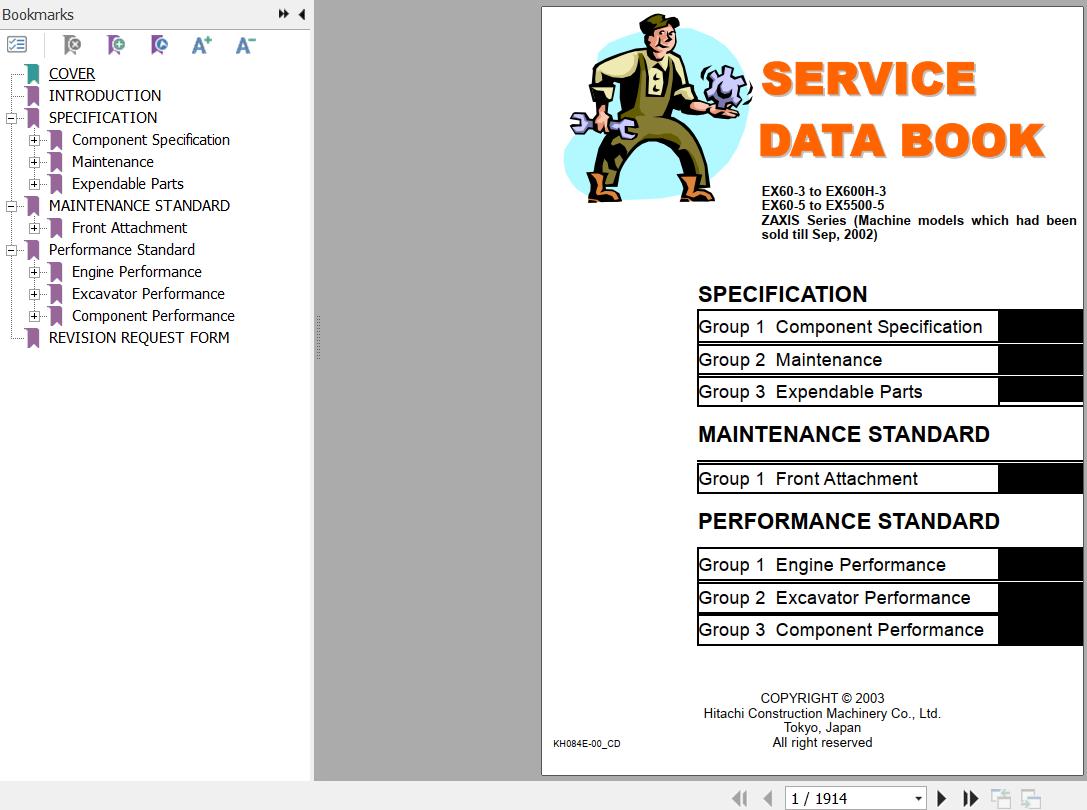 Bookmarks

COVER
INTRODUCTION
SPECIFICATION
Component Specification
Maintenance
Expendable Parts
MAINTENANCE STANDARD
Front Attachment
Performance Standard
Engine Performance
Excavator Performance
Component Performance
REVISION REQUEST FORM

SERVICE DATA BOOK

EX60-3 to EX600H-3
EX60-5 to EX5500-5
ZAXIS Series (Machine models which had been sold till Sep, 2002)

SPECIFICATION

Group 1 Component Specification

Group 2 Maintenance

Group 3 Expendable Parts

MAINTENANCE STANDARD

Group 1 Front Attachment

PERFORMANCE STANDARD

Group 1 Engine Performance

Group 2 Excavator Performance

Group 3 Component Performance

COPYRIGHT © 2003
Hitachi Construction Machinery Co., Ltd.
Tokyo, Japan
All right reserved

KH084E-00_CD

1 / 1914